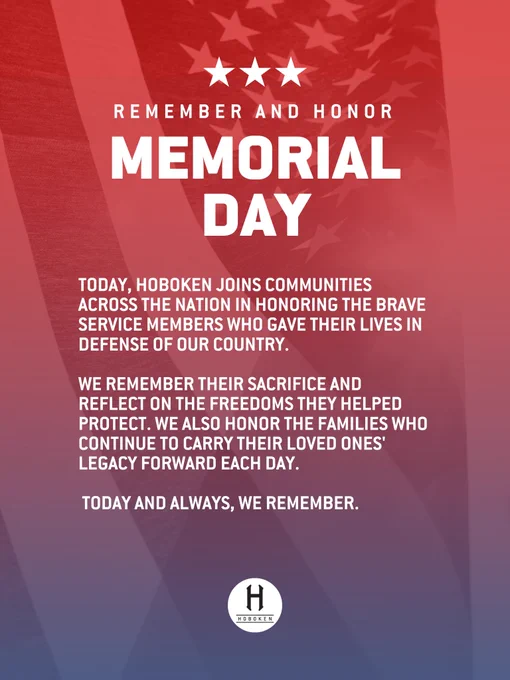 ★★★

REMEMBER AND HONOR

MEMORIAL DAY

TODAY, HOBOKEN JOINS COMMUNITIES ACROSS THE NATION IN HONORING THE BRAVE SERVICE MEMBERS WHO GAVE THEIR LIVES IN DEFENSE OF OUR COUNTRY.

WE REMEMBER THEIR SACRIFICE AND REFLECT ON THE FREEDOMS THEY HELPED PROTECT. WE ALSO HONOR THE FAMILIES WHO CONTINUE TO CARRY THEIR LOVED ONES' LEGACY FORWARD EACH DAY.

TODAY AND ALWAYS, WE REMEMBER.

H
HOBOKEN